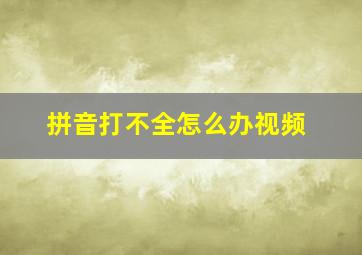 拼音打不全怎么办视频